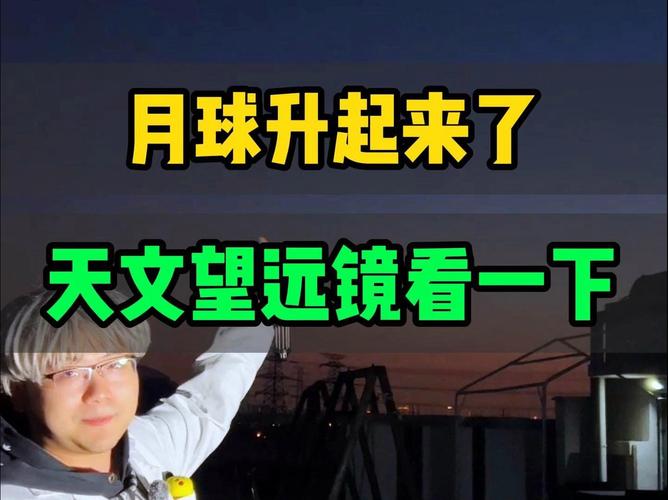 月球升起来了

天文望远镜看一下